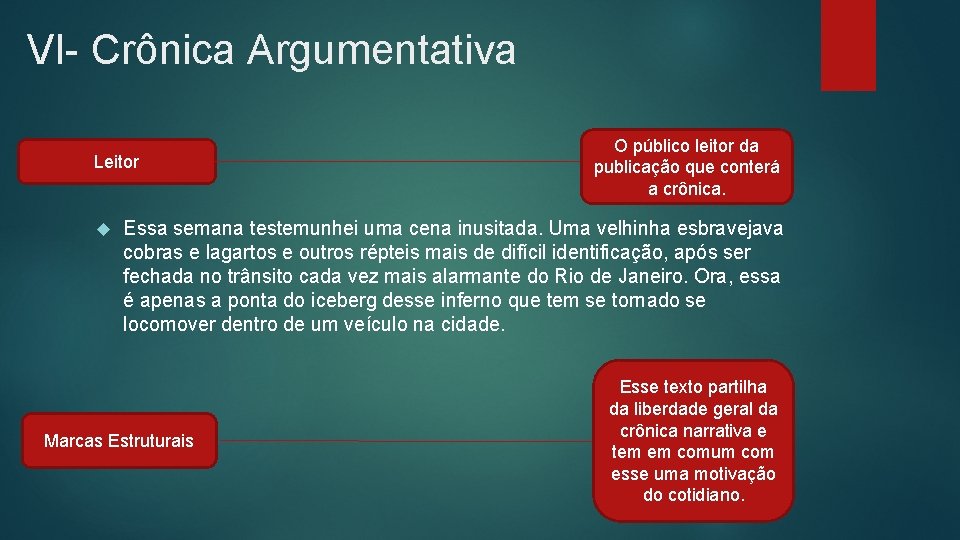 VI- Crônica Argumentativa

Leitor

O público leitor da publicação que conterá a crônica.

Essa semana testemunhei uma cena inusitada. Uma velhinha esbravejava cobras e lagartos e outros répteis mais de difícil identificação, após ser fechada no trânsito cada vez mais alarmante do Rio de Janeiro. Ora, essa é apenas a ponta do iceberg desse inferno que tem se tornado se locomover dentro de um veículo na cidade.

Marcas Estruturais

Esse texto partilha da liberdade geral da crônica narrativa e tem em comum com esse uma motivação do cotidiano.